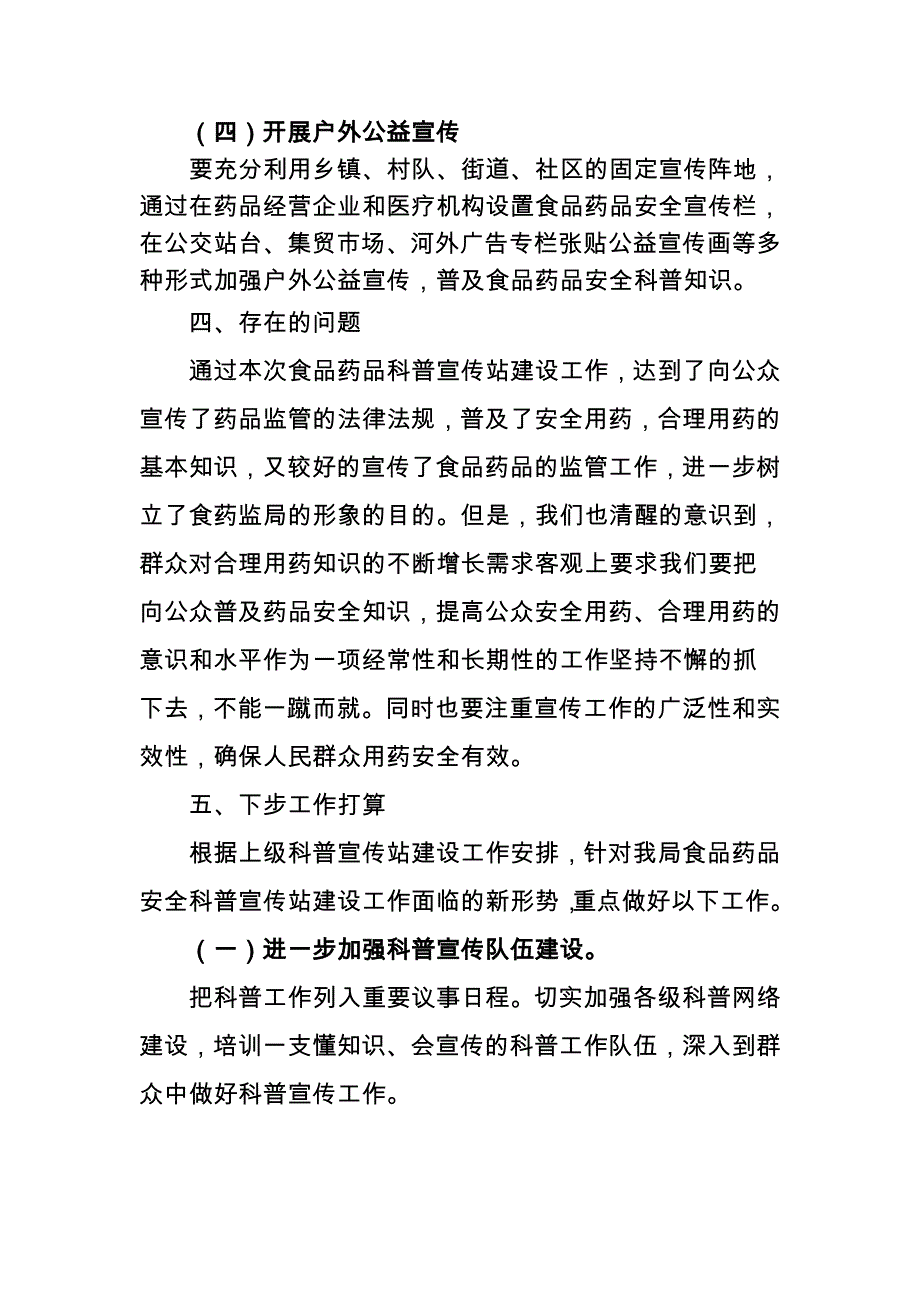 （四）开展户外公益宣传

要充分利用乡镇、村队、街道、社区的固定宣传阵地，通过在药品经营企业和医疗机构设置食品药品安全宣传栏，在公交站台、集贸市场、河外广告专栏张贴公益宣传画等多种形式加强户外公益宣传，普及食品药品安全科普知识。

四、存在的问题

通过本次食品药品科普宣传站建设工作，达到了向公众宣传了药品监管的法律法规，普及了安全用药，合理用药的基本知识，又较好的宣传了食品药品的监管工作，进一步树立了食药监局的形象的目的。但是，我们也清醒的意识到，群众对合理用药知识的不断增长需求客观上要求我们要把向公众普及药品安全知识，提高公众安全用药、合理用药的意识和水平作为一项经常性和长期性的工作坚持不懈的抓下去，不能一蹴而就。同时也要注重宣传工作的广泛性和实效性，确保人民群众用药安全有效。

五、下步工作打算

根据上级科普宣传站建设工作安排，针对我局食品药品安全科普宣传站建设工作面临的新形势，重点做好以下工作。

（一）进一步加强科普宣传队伍建设。

把科普工作列入重要议事日程。切实加强各级科普网络建设，培训一支懂知识、会宣传的科普工作队伍，深入到群众中做好科普宣传工作。